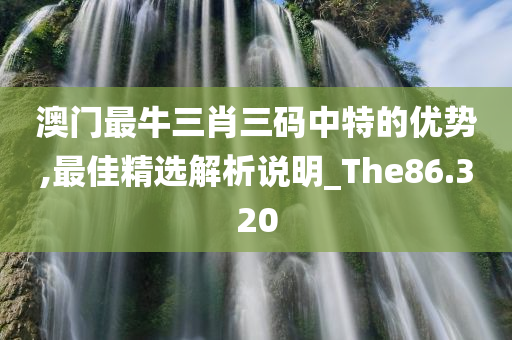 澳门最牛三肖三码中特的优势,最佳精选解析说明_The86.320